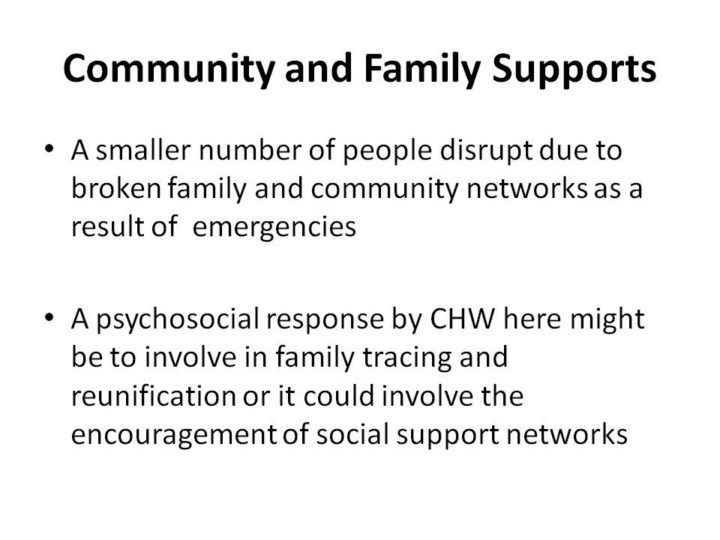 Community and Family Supports

• A smaller number of people disrupt due to broken family and community networks as a result of emergencies

• A psychosocial response by CHW here might be to involve in family tracing and reunification or it could involve the encouragement of social support networks